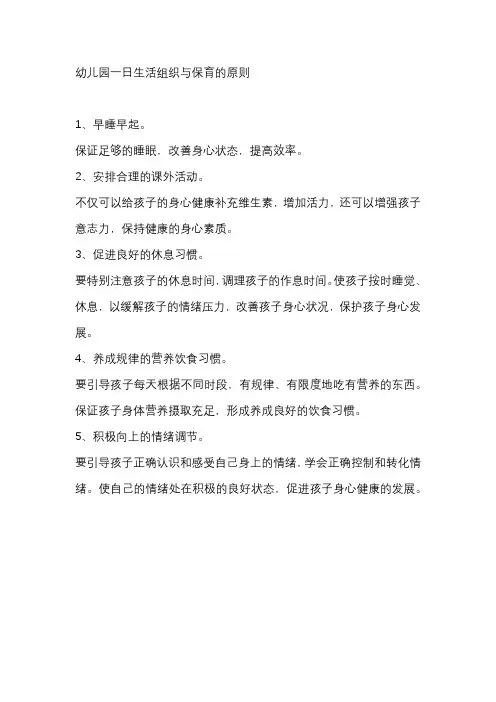 幼儿园一日生活组织与保育的原则

1、早睡早起。

保证足够的睡眠，改善身心状态，提高效率。

2、安排合理的课外活动。

不仅可以给孩子的身心健康补充维生素，增加活力，还可以增强孩子意志力，保持健康的身心素质。

3、促进良好的休息习惯。

要特别注意孩子的休息时间，调理孩子的作息时间。使孩子按时睡觉、休息，以缓解孩子的情绪压力，改善孩子身心状况，保护孩子身心发展。

4、养成规律的营养饮食习惯。

要引导孩子每天根据不同时段，有规律、有限度地吃有营养的东西。保证孩子身体营养摄取充足，形成养成良好的饮食习惯。

5、积极向上的情绪调节。

要引导孩子正确认识和感受自己身上的情绪，学会正确控制和转化情绪。使自己的情绪处在积极的良好状态，促进孩子身心健康的发展。